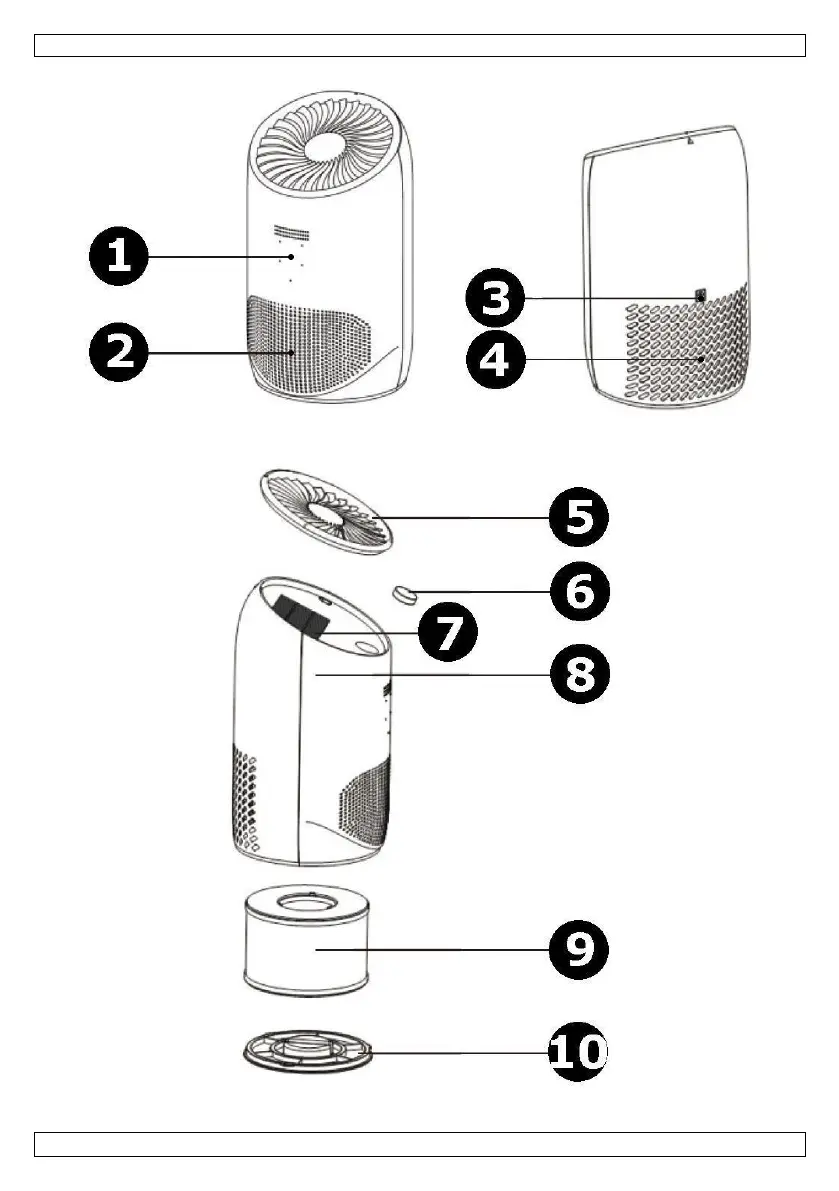 1
2
3
4
5
6
7
8
9
10